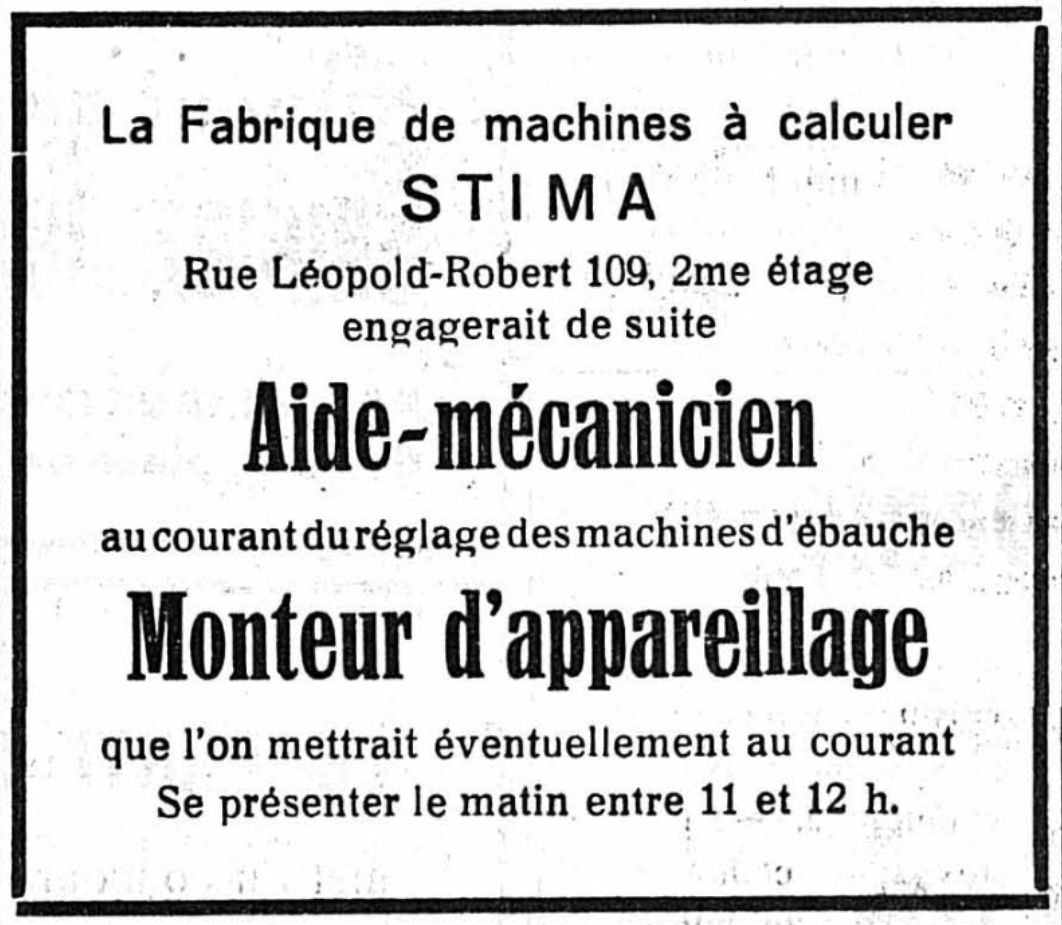 La Fabrique de machines à calculer
STIMA
Rue Léopold-Robert 109, 2me étage
engagerait de suite

Aide-mécanicien

au courant du réglage des machines d'ébauche

Monteur d'appareillage

que l'on mettrait éventuellement au courant
Se présenter le matin entre 11 et 12 h.